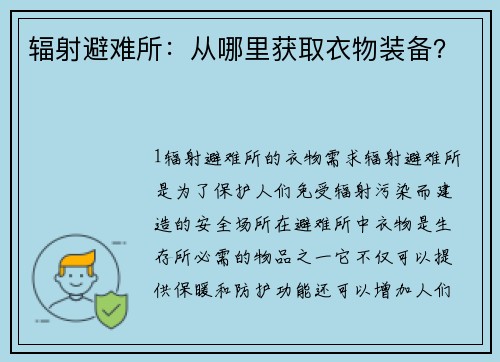 辐射避难所：从哪里获取衣物装备？

1辐射避难所的衣物需求辐射避难所是为了保护人们免受辐射污染而建造的安全场所在避难所中衣物是生存所必需的物品之一它不仅可以提供保暖和防护功能还可以增加人们